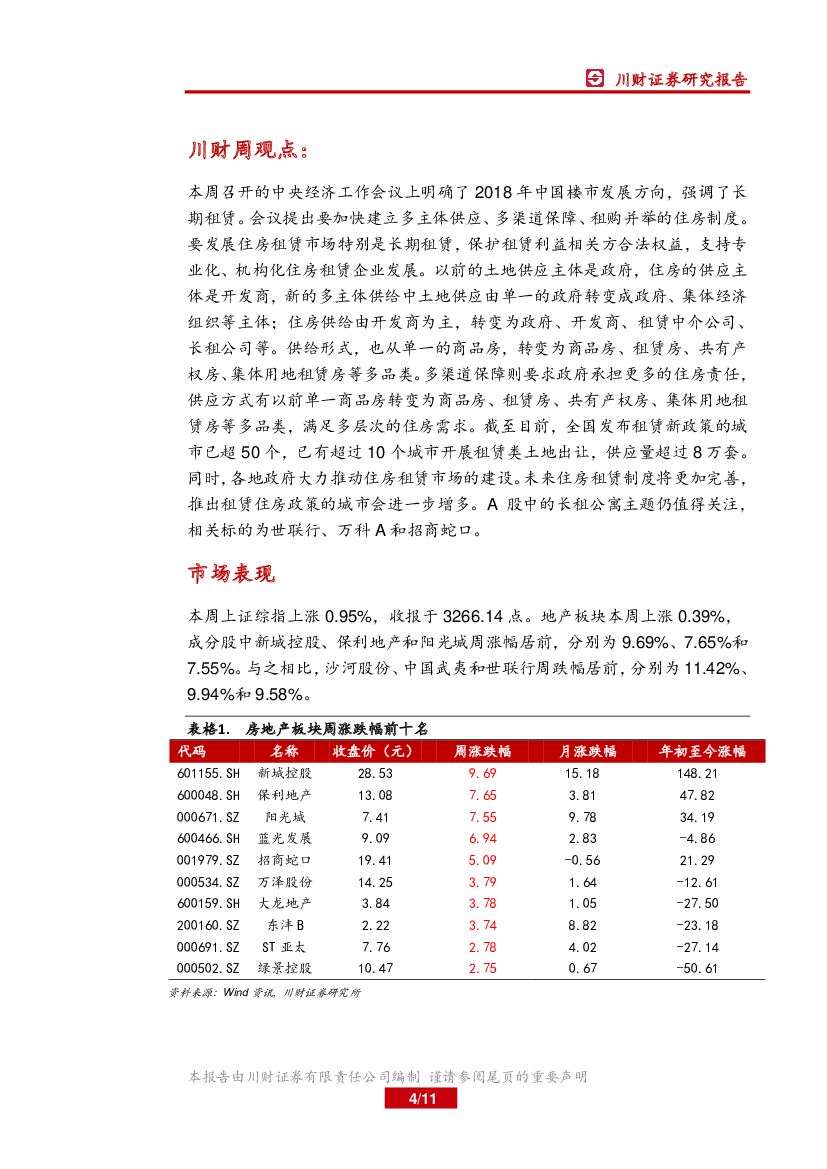 川财证券研究报告

川财周观点：

本周召开的中央经济工作会议上明确了2018年中国楼市发展方向，强调了长期租赁。会议提出要加快建立多主体供应、多渠道保障、租购并举的住房制度。要发展住房租赁市场特别是长期租赁，保护租赁利益相关方合法权益，支持专业化、机构化住房租赁企业发展。以前的土地供应主体是政府，住房的供应主体是开发商，新的多主体供给中土地供应由单一的政府转变成政府、集体经济组织等主体；住房供给由开发商为主，转变为政府、开发商、租赁中介公司、长租公司等。供给形式，也从单一的商品房，转变为商品房、租赁房、共有产权房、集体用地租赁房等多品类。多渠道保障则要求政府承担更多的住房责任，供应方式有以前单一商品房转变为商品房、租赁房、共有产权房、集体用地租赁房等多品类，满足多层次的住房需求。截至目前，全国发布租赁新政策的城市已超50个，已有超过10个城市开展租赁类土地出让，供应量超过8万套。同时，各地政府大力推动住房租赁市场的建设。未来住房租赁制度将更加完善，推出租赁住房政策的城市会进一步增多。A股中的长租公寓主题仍值得关注，相关标的为世联行、万科A和招商蛇口。

市场表现

本周上证综指上涨0.95%，收报于3266.14点。地产板块本周上涨0.39%，成分股中新城控股、保利地产和阳光城周涨幅居前，分别为9.69%、7.65%和7.55%。与之相比，沙河股份、中国武夷和世联行周跌幅居前，分别为11.42%、9.94%和9.58%。

表格1. 房地产板块周涨跌幅前十名

| 代码 | 名称 | 收盘价（元） | 周涨跌幅 | 月涨跌幅 | 年初至今涨幅 |
|---|---|---|---|---|---|
| 601155.SH | 新城控股 | 28.53 | 9.69 | 15.18 | 148.21 |
| 600048.SH | 保利地产 | 13.08 | 7.65 | 3.81 | 47.82 |
| 000671.SZ | 阳光城 | 7.41 | 7.55 | 9.78 | 34.19 |
| 600466.SH | 蓝光发展 | 9.09 | 6.94 | 2.83 | -4.86 |
| 001979.SZ | 招商蛇口 | 19.41 | 5.09 | -0.56 | 21.29 |
| 000534.SZ | 万泽股份 | 14.25 | 3.79 | 1.64 | -12.61 |
| 600159.SH | 大龙地产 | 3.84 | 3.78 | 1.05 | -27.50 |
| 200160.SZ | 东沣B | 2.22 | 3.74 | 8.82 | -23.18 |
| 000691.SZ | ST亚太 | 7.76 | 2.78 | 4.02 | -27.14 |
| 000502.SZ | 绿景控股 | 10.47 | 2.75 | 0.67 | -50.61 |

资料来源：Wind资讯，川财证券研究所

本报告由川财证券有限责任公司编制 谨请参阅尾页的重要声明

4/11